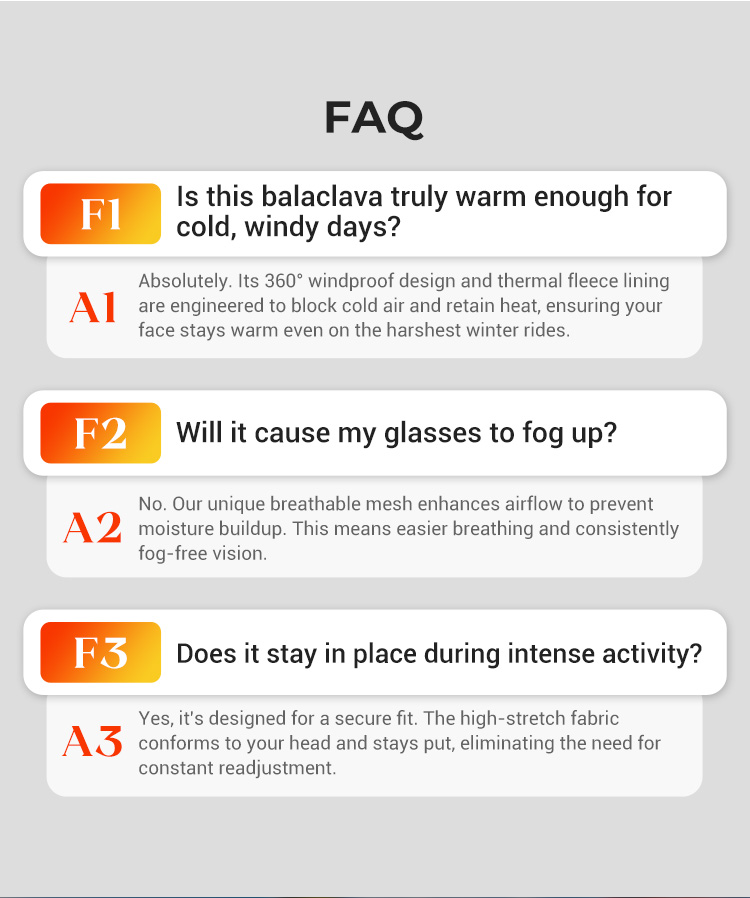 FAQ

F1 Is this balaclava truly warm enough for cold, windy days?

A1 Absolutely. Its 360° windproof design and thermal fleece lining are engineered to block cold air and retain heat, ensuring your face stays warm even on the harshest winter rides.

F2 Will it cause my glasses to fog up?

A2 No. Our unique breathable mesh enhances airflow to prevent moisture buildup. This means easier breathing and consistently fog-free vision.

F3 Does it stay in place during intense activity?

A3 Yes, it's designed for a secure fit. The high-stretch fabric conforms to your head and stays put, eliminating the need for constant readjustment.